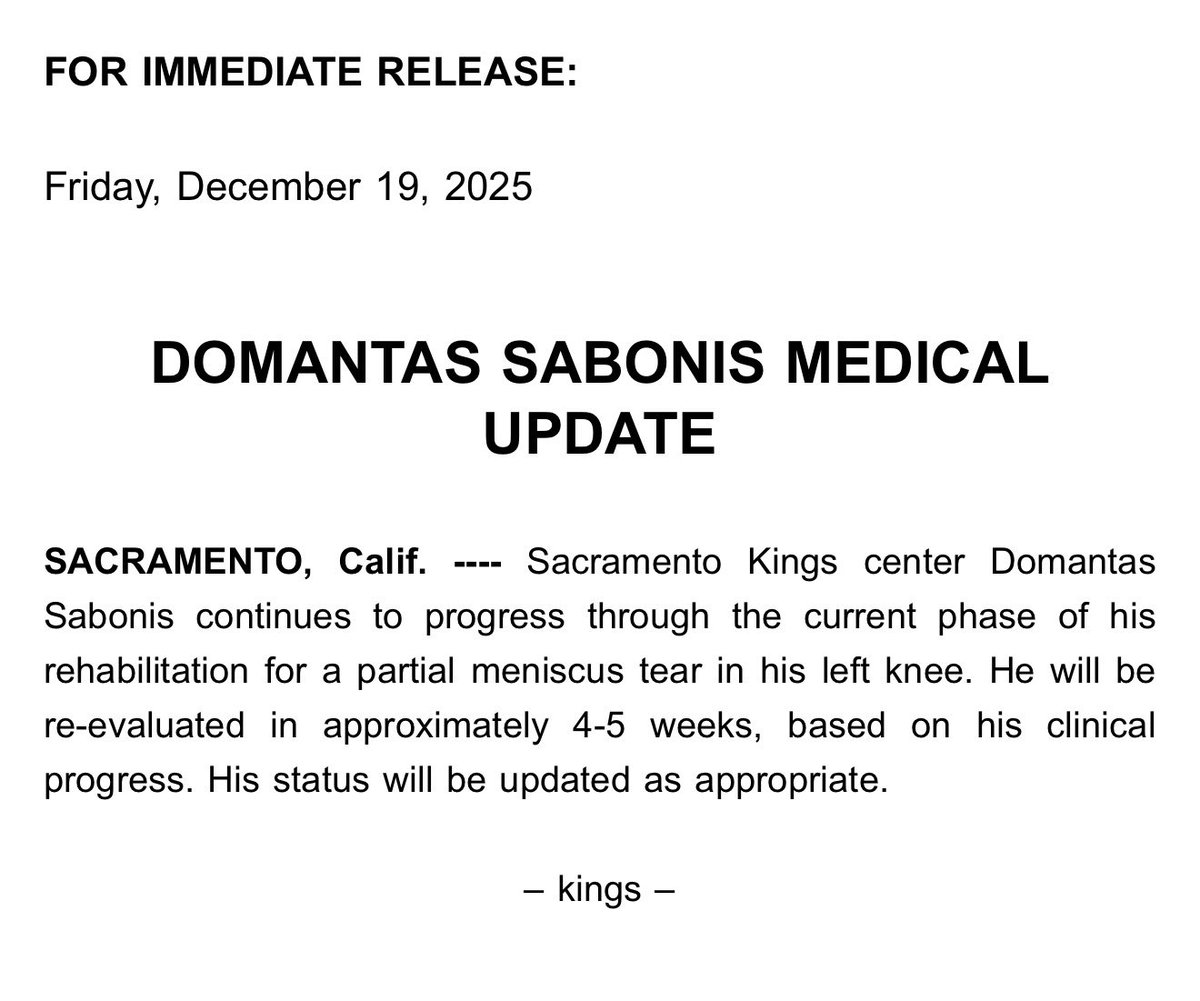 FOR IMMEDIATE RELEASE:

Friday, December 19, 2025

DOMANTAS SABONIS MEDICAL UPDATE

SACRAMENTO, Calif. ---- Sacramento Kings center Domantas Sabonis continues to progress through the current phase of his rehabilitation for a partial meniscus tear in his left knee. He will be re-evaluated in approximately 4-5 weeks, based on his clinical progress. His status will be updated as appropriate.

– kings –